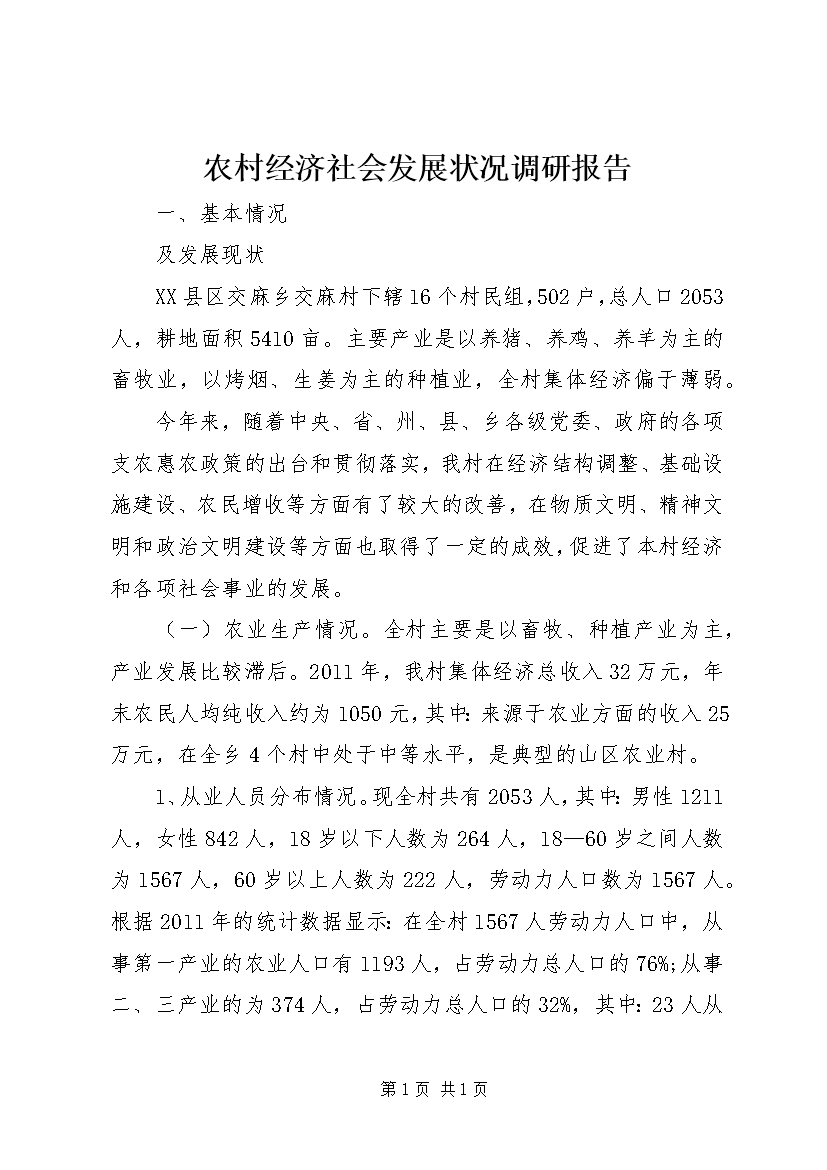 农村经济社会发展状况调研报告

一、基本情况

及发展现状

XX县区交麻乡交麻村下辖16个村民组，502户，总人口2053人，耕地面积5410亩。主要产业是以养猪、养鸡、养羊为主的畜牧业，以烤烟、生姜为主的种植业，全村集体经济偏于薄弱。

今年来，随着中央、省、州、县、乡各级党委、政府的各项支农惠农政策的出台和贯彻落实，我村在经济结构调整、基础设施建设、农民增收等方面有了较大的改善，在物质文明、精神文明和政治文明建设等方面也取得了一定的成效，促进了本村经济和各项社会事业的发展。

（一）农业生产情况。全村主要是以畜牧、种植产业为主，产业发展比较滞后。2011年，我村集体经济总收入32万元，年末农民人均纯收入约为1050元，其中：来源于农业方面的收入25万元，在全乡4个村中处于中等水平，是典型的山区农业村。

1、从业人员分布情况。现全村共有2053人，其中：男性1211人，女性842人，18岁以下人数为264人，18—60岁之间人数为1567人，60岁以上人数为222人，劳动力人口数为1567人。根据2011年的统计数据显示：在全村1567人劳动力人口中，从事第一产业的农业人口有1193人，占劳动力总人口的76%;从事二、三产业的为374人，占劳动力总人口的32%，其中：23人从

第1页 共1页